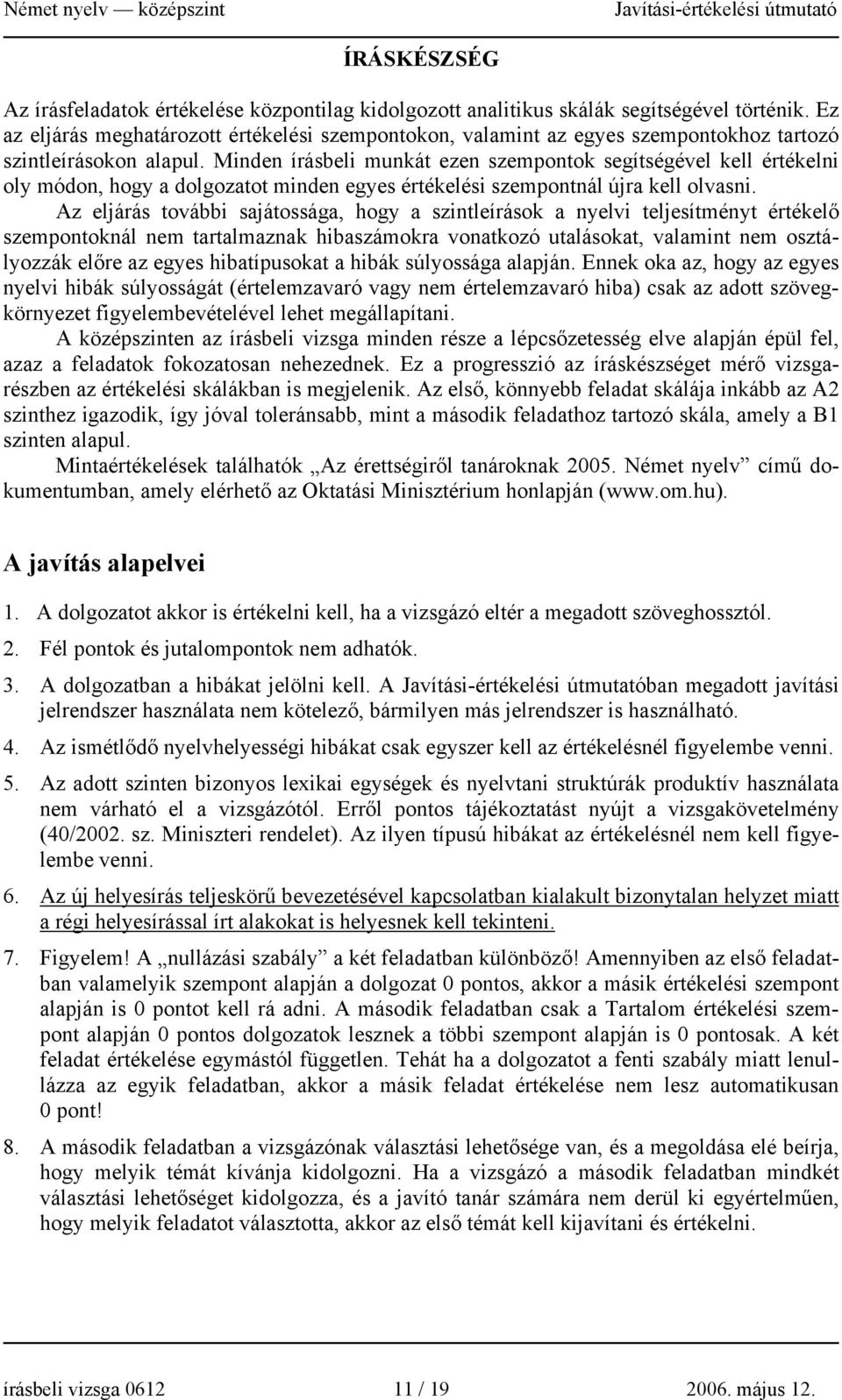 Német nyelv — középszint Javítási-értékelési útmutató

ÍRÁSKÉSZSÉG

Az írásfeladatok értékelése központilag kidolgozott analitikus skálák segítségével történik. Ez az eljárás meghatározott értékelési szempontokon, valamint az egyes szempontokhoz tartozó szintleírásokon alapul. Minden írásbeli munkát ezen szempontok segítségével kell értékelni oly módon, hogy a dolgozatot minden egyes értékelési szempontnál újra kell olvasni.

Az eljárás további sajátossága, hogy a szintleírások a nyelvi teljesítményt értékelő szempontoknál nem tartalmaznak hibaszámokra vonatkozó utalásokat, valamint nem osztályozzák előre az egyes hibatípusokat a hibák súlyossága alapján. Ennek oka az, hogy az egyes nyelvi hibák súlyosságát (értelemzavaró vagy nem értelemzavaró hiba) csak az adott szövegkörnyezet figyelembevételével lehet megállapítani.

A középszinten az írásbeli vizsga minden része a lépcsőzetesség elve alapján épül fel, azaz a feladatok fokozatosan nehezednek. Ez a progresszió az íráskészséget mérő vizsgarészben az értékelési skálákban is megjelenik. Az első, könnyebb feladat skálája inkább az A2 szinthez igazodik, így jóval toleránsabb, mint a második feladathoz tartozó skála, amely a B1 szinten alapul.

Mintaértékelések találhatók „Az érettségiről tanároknak 2005. Német nyelv” című dokumentumban, amely elérhető az Oktatási Minisztérium honlapján (www.om.hu).

A javítás alapelvei

1. A dolgozatot akkor is értékelni kell, ha a vizsgázó eltér a megadott szöveghossztól.

2. Fél pontok és jutalompontok nem adhatók.

3. A dolgozatban a hibákat jelölni kell. A Javítási-értékelési útmutatóban megadott javítási jelrendszer használata nem kötelező, bármilyen más jelrendszer is használható.

4. Az ismétlődő nyelvhelyességi hibákat csak egyszer kell az értékelésnél figyelembe venni.

5. Az adott szinten bizonyos lexikai egységek és nyelvtani struktúrák produktív használata nem várható el a vizsgázótól. Erről pontos tájékoztatást nyújt a vizsgakövetelmény (40/2002. sz. Miniszteri rendelet). Az ilyen típusú hibákat az értékelésnél nem kell figyelembe venni.

6. Az új helyesírás teljeskörű bevezetésével kapcsolatban kialakult bizonytalan helyzet miatt a régi helyesírással írt alakokat is helyesnek kell tekinteni.

7. Figyelem! A „nullázási szabály” a két feladatban különböző! Amennyiben az első feladatban valamelyik szempont alapján a dolgozat 0 pontos, akkor a másik értékelési szempont alapján is 0 pontot kell rá adni. A második feladatban csak a Tartalom értékelési szempont alapján 0 pontos dolgozatok lesznek a többi szempont alapján is 0 pontosak. A két feladat értékelése egymástól független. Tehát ha a dolgozatot a fenti szabály miatt lenullázza az egyik feladatban, akkor a másik feladat értékelése nem lesz automatikusan 0 pont!

8. A második feladatban a vizsgázónak választási lehetősége van, és a megoldása elé beírja, hogy melyik témát kívánja kidolgozni. Ha a vizsgázó a második feladatban mindkét választási lehetőséget kidolgozza, és a javító tanár számára nem derül ki egyértelműen, hogy melyik feladatot választotta, akkor az első témát kell kijavítani és értékelni.

írásbeli vizsga 0612 11 / 19 2006. május 12.